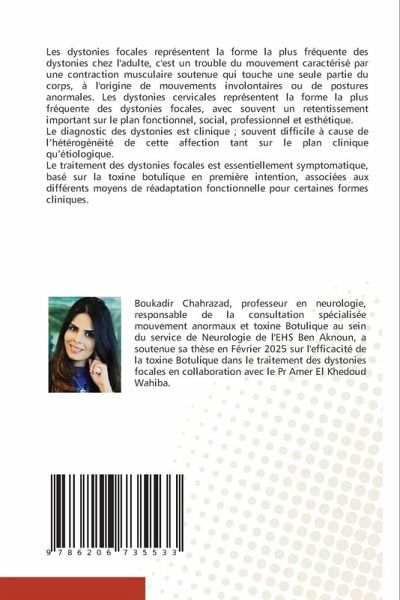 Les dystonies focales représentent la forme la plus fréquente des dystonies chez l'adulte, c'est un trouble du mouvement caractérisé par une contraction musculaire soutenue qui touche une seule partie du corps, à l'origine de mouvements involontaires ou de postures anormales. Les dystonies cervicales représentent la forme la plus fréquente des dystonies focales, avec souvent un retentissement important sur le plan fonctionnel, social, professionnel et esthétique.
Le diagnostic des dystonies est clinique ; souvent difficile à cause de l'hétérogénéité de cette affection tant sur le plan clinique qu'étiologique.
Le traitement des dystonies focales est essentiellement symptomatique, basé sur la toxine botulique en première intention, associées aux différents moyens de réadaptation fonctionnelle pour certaines formes cliniques.

Boukadir Chahrazad, professeur en neurologie, responsable de la consultation spécialisée mouvement anormaux et toxine Botulique au sein du service de Neurologie de l'EHS Ben Aknoun, a soutenue sa thèse en Février 2025 sur l'efficacité de la toxine Botulique dans le traitement des dystonies focales en collaboration avec le Pr Amer El Khedoud Wahiba.

9 786206 735533